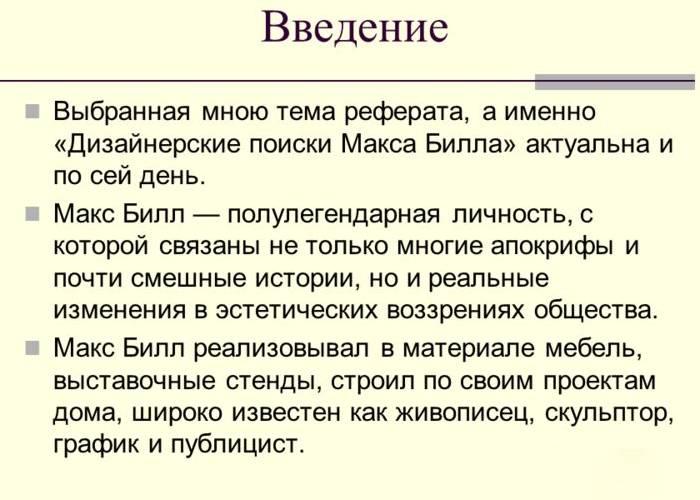 Введение

Выбранная мною тема реферата, а именно «Дизайнерские поиски Макса Билла» актуальна и по сей день.

Макс Билл — полулегендарная личность, с которой связаны не только многие апокрифы и почти смешные истории, но и реальные изменения в эстетических воззрениях общества.

Макс Билл реализовывал в материале мебель, выставочные стенды, строил по своим проектам дома, широко известен как живописец, скульптор, график и публицист.